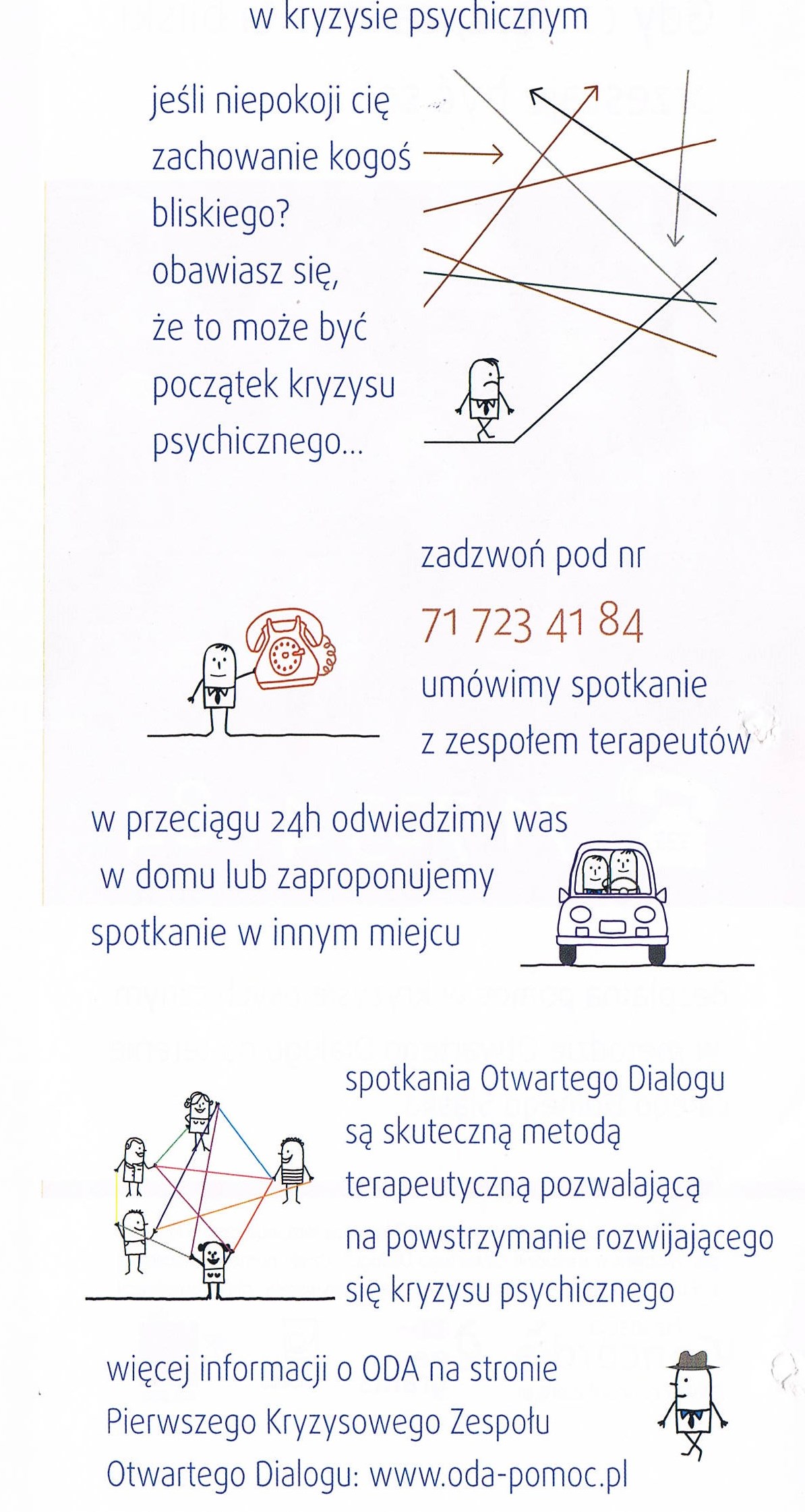 w kryzysie psychicznym

jeśli niepokoji cię zachowanie kogoś bliskiego? obawiasz się, że to może być początek kryzysu psychicznego...

zadzwoń pod nr
71 723 41 84
umówimy spotkanie z zespołem terapeutów

w przeciągu 24h odwiedzimy was w domu lub zaproponujemy spotkanie w innym miejcu

spotkania Otwartego Dialogu są skuteczną metodą terapeutyczną pozwalającą na powstrzymanie rozwijającego się kryzysu psychicznego

więcej informacji o ODA na stronie Pierwszego Kryzysowego Zespołu Otwartego Dialogu: www.oda-pomoc.pl